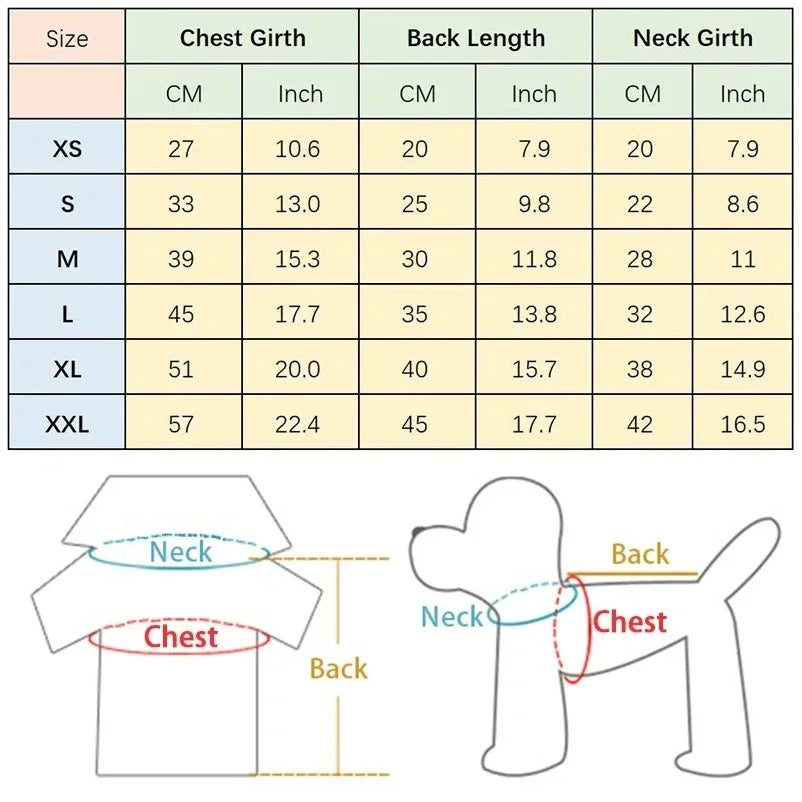 | Size | Chest Girth | | Back Length | | Neck Girth | |
|---|---|---|---|---|---|---|
| | CM | Inch | CM | Inch | CM | Inch |
| XS | 27 | 10.6 | 20 | 7.9 | 20 | 7.9 |
| S | 33 | 13.0 | 25 | 9.8 | 22 | 8.6 |
| M | 39 | 15.3 | 30 | 11.8 | 28 | 11 |
| L | 45 | 17.7 | 35 | 13.8 | 32 | 12.6 |
| XL | 51 | 20.0 | 40 | 15.7 | 38 | 14.9 |
| XXL | 57 | 22.4 | 45 | 17.7 | 42 | 16.5 |

Neck
Chest
Back

Back
Neck
Chest